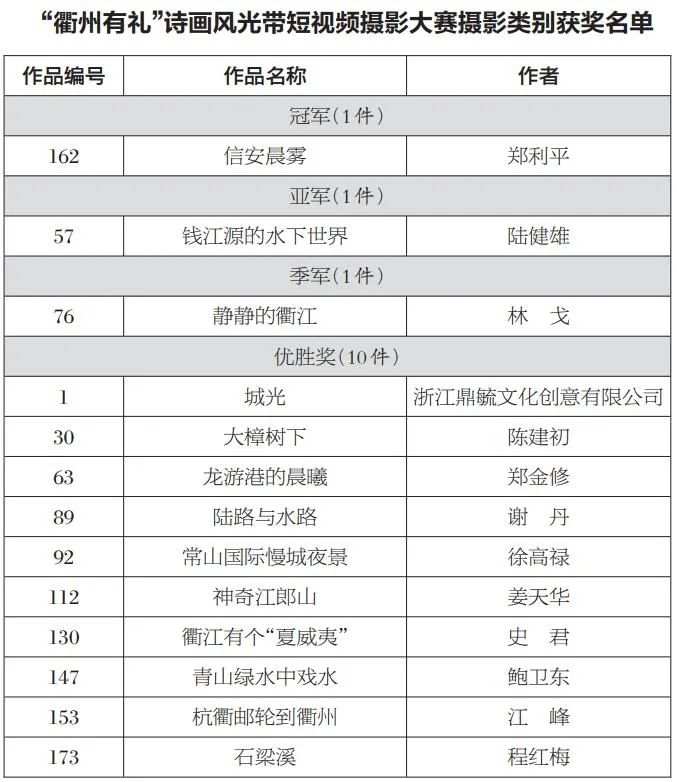 “衢州有礼”诗画风光带短视频摄影大赛摄影类别获奖名单

| 作品编号 | 作品名称 | 作者 |
|---|---|---|
| 冠军（1件） | | |
| 162 | 信安晨雾 | 郑利平 |
| 亚军（1件） | | |
| 57 | 钱江源的水下世界 | 陆健雄 |
| 季军（1件） | | |
| 76 | 静静的衢江 | 林　戈 |
| 优胜奖（10件） | | |
| 1 | 城光 | 浙江鼎毓文化创意有限公司 |
| 30 | 大樟树下 | 陈建初 |
| 63 | 龙游港的晨曦 | 郑金修 |
| 89 | 陆路与水路 | 谢　丹 |
| 92 | 常山国际慢城夜景 | 徐高禄 |
| 112 | 神奇江郎山 | 姜天华 |
| 130 | 衢江有个“夏威夷” | 史　君 |
| 147 | 青山绿水中戏水 | 鲍卫东 |
| 153 | 杭衢邮轮到衢州 | 江　峰 |
| 173 | 石梁溪 | 程红梅 |